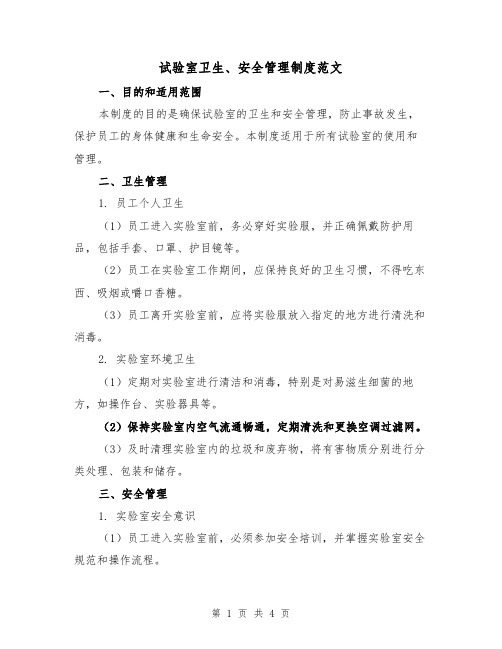 试验室卫生、安全管理制度范文

一、目的和适用范围

本制度的目的是确保试验室的卫生和安全管理，防止事故发生，保护员工的身体健康和生命安全。本制度适用于所有试验室的使用和管理。

二、卫生管理

1. 员工个人卫生

（1）员工进入实验室前，务必穿好实验服，并正确佩戴防护用品，包括手套、口罩、护目镜等。

（2）员工在实验室工作期间，应保持良好的卫生习惯，不得吃东西、吸烟或嚼口香糖。

（3）员工离开实验室前，应将实验服放入指定的地方进行清洗和消毒。

2. 实验室环境卫生

（1）定期对实验室进行清洁和消毒，特别是对易滋生细菌的地方，如操作台、实验器具等。

（2）保持实验室内空气流通畅通，定期清洗和更换空调过滤网。

（3）及时清理实验室内的垃圾和废弃物，将有害物质分别进行分类处理、包装和储存。

三、安全管理

1. 实验室安全意识

（1）员工进入实验室前，必须参加安全培训，并掌握实验室安全规范和操作流程。

第 1 页 共 4 页